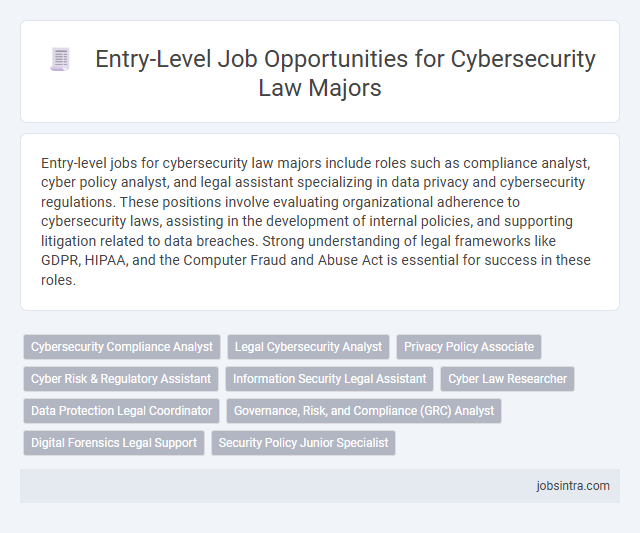 Entry-Level Job Opportunities for Cybersecurity Law Majors

Entry-level jobs for cybersecurity law majors include roles such as compliance analyst, cyber policy analyst, and legal assistant specializing in data privacy and cybersecurity regulations. These positions involve evaluating organizational adherence to cybersecurity laws, assisting in the development of internal policies, and supporting litigation related to data breaches. Strong understanding of legal frameworks like GDPR, HIPAA, and the Computer Fraud and Abuse Act is essential for success in these roles.

Cybersecurity Compliance Analyst
Legal Cybersecurity Analyst
Privacy Policy Associate
Cyber Risk & Regulatory Assistant
Information Security Legal Assistant
Cyber Law Researcher
Data Protection Legal Coordinator
Governance, Risk, and Compliance (GRC) Analyst
Digital Forensics Legal Support
Security Policy Junior Specialist

jobsintra.com